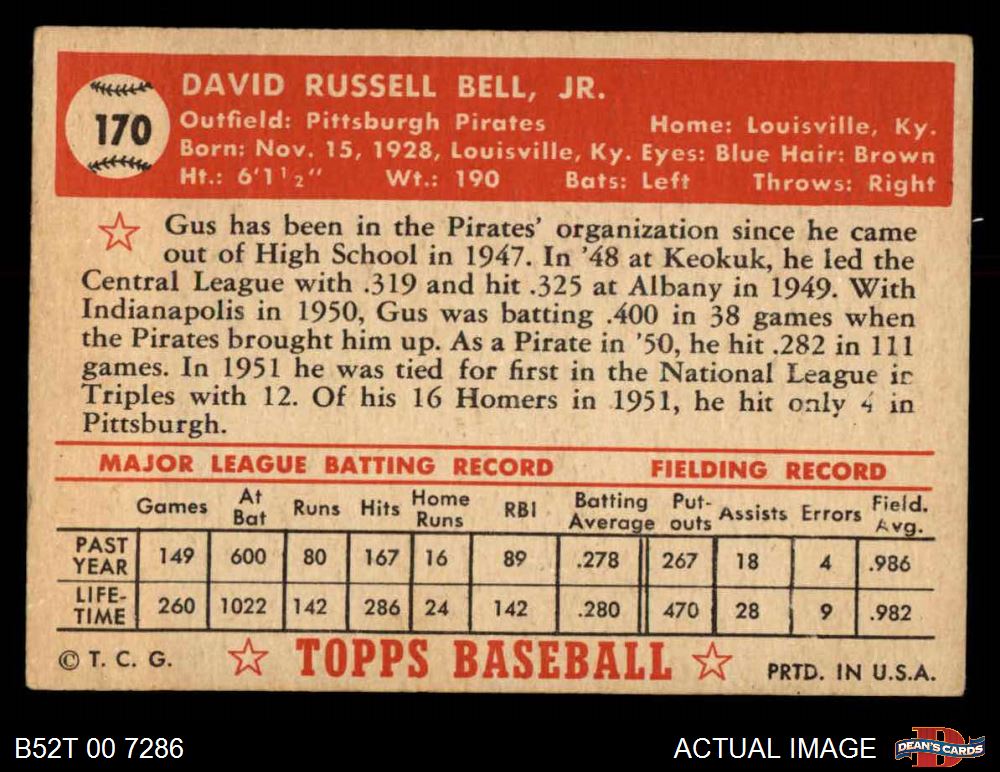 170

DAVID RUSSELL BELL, JR.

Outfield: Pittsburgh Pirates Home: Louisville, Ky.
Born: Nov. 15, 1928, Louisville, Ky. Eyes: Blue Hair: Brown
Ht.: 6'1½" Wt.: 190 Bats: Left Throws: Right

Gus has been in the Pirates' organization since he came out of High School in 1947. In '48 at Keokuk, he led the Central League with .319 and hit .325 at Albany in 1949. With Indianapolis in 1950, Gus was batting .400 in 38 games when the Pirates brought him up. As a Pirate in '50, he hit .282 in 111 games. In 1951 he was tied for first in the National League in Triples with 12. Of his 16 Homers in 1951, he hit only 4 in Pittsburgh.

MAJOR LEAGUE BATTING RECORD FIELDING RECORD

| | Games | At Bat | Runs | Hits | Home Runs | RBI | Batting Average | Put-outs | Assists | Errors | Field. Avg. |
|---|---|---|---|---|---|---|---|---|---|---|---|
| PAST YEAR | 149 | 600 | 80 | 167 | 16 | 89 | .278 | 267 | 18 | 4 | .986 |
| LIFE-TIME | 260 | 1022 | 142 | 286 | 24 | 142 | .280 | 470 | 28 | 9 | .982 |

© T. C. G. TOPPS BASEBALL PRTD. IN U.S.A.

B52T 00 7286

ACTUAL IMAGE

DEAN'S CARDS